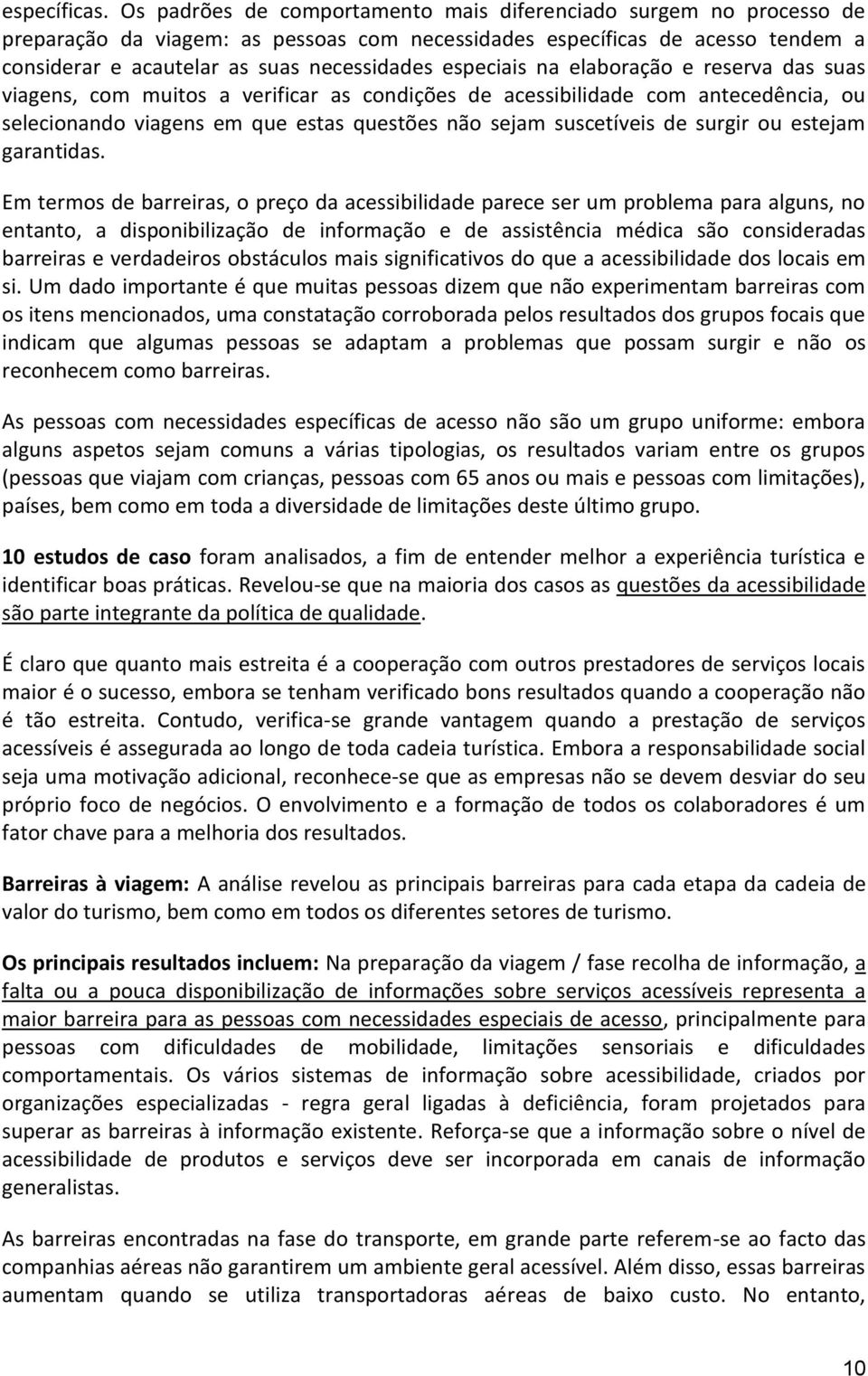 específicas. Os padrões de comportamento mais diferenciado surgem no processo de preparação da viagem: as pessoas com necessidades específicas de acesso tendem a considerar e acautelar as suas necessidades especiais na elaboração e reserva das suas viagens, com muitos a verificar as condições de acessibilidade com antecedência, ou selecionando viagens em que estas questões não sejam suscetíveis de surgir ou estejam garantidas.

Em termos de barreiras, o preço da acessibilidade parece ser um problema para alguns, no entanto, a disponibilização de informação e de assistência médica são consideradas barreiras e verdadeiros obstáculos mais significativos do que a acessibilidade dos locais em si. Um dado importante é que muitas pessoas dizem que não experimentam barreiras com os itens mencionados, uma constatação corroborada pelos resultados dos grupos focais que indicam que algumas pessoas se adaptam a problemas que possam surgir e não os reconhecem como barreiras.

As pessoas com necessidades específicas de acesso não são um grupo uniforme: embora alguns aspetos sejam comuns a várias tipologias, os resultados variam entre os grupos (pessoas que viajam com crianças, pessoas com 65 anos ou mais e pessoas com limitações), países, bem como em toda a diversidade de limitações deste último grupo.

10 estudos de caso foram analisados, a fim de entender melhor a experiência turística e identificar boas práticas. Revelou-se que na maioria dos casos as questões da acessibilidade são parte integrante da política de qualidade.

É claro que quanto mais estreita é a cooperação com outros prestadores de serviços locais maior é o sucesso, embora se tenham verificado bons resultados quando a cooperação não é tão estreita. Contudo, verifica-se grande vantagem quando a prestação de serviços acessíveis é assegurada ao longo de toda cadeia turística. Embora a responsabilidade social seja uma motivação adicional, reconhece-se que as empresas não se devem desviar do seu próprio foco de negócios. O envolvimento e a formação de todos os colaboradores é um fator chave para a melhoria dos resultados.

Barreiras à viagem: A análise revelou as principais barreiras para cada etapa da cadeia de valor do turismo, bem como em todos os diferentes setores de turismo.

Os principais resultados incluem: Na preparação da viagem / fase recolha de informação, a falta ou a pouca disponibilização de informações sobre serviços acessíveis representa a maior barreira para as pessoas com necessidades especiais de acesso, principalmente para pessoas com dificuldades de mobilidade, limitações sensoriais e dificuldades comportamentais. Os vários sistemas de informação sobre acessibilidade, criados por organizações especializadas - regra geral ligadas à deficiência, foram projetados para superar as barreiras à informação existente. Reforça-se que a informação sobre o nível de acessibilidade de produtos e serviços deve ser incorporada em canais de informação generalistas.

As barreiras encontradas na fase do transporte, em grande parte referem-se ao facto das companhias aéreas não garantirem um ambiente geral acessível. Além disso, essas barreiras aumentam quando se utiliza transportadoras aéreas de baixo custo. No entanto,

10